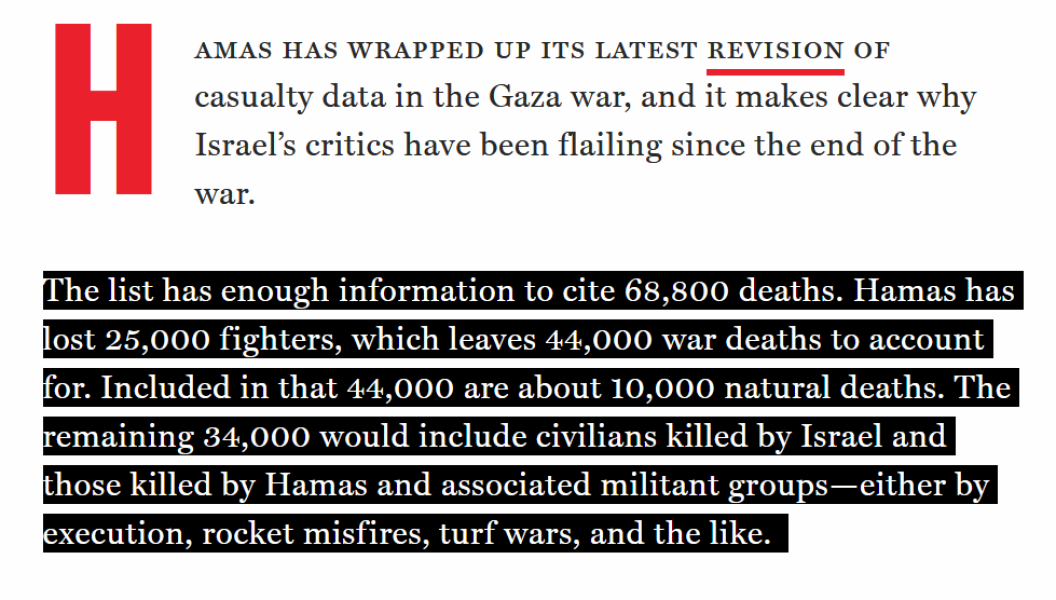 HAMAS HAS WRAPPED UP ITS LATEST REVISION OF casualty data in the Gaza war, and it makes clear why Israel's critics have been flailing since the end of the war.

The list has enough information to cite 68,800 deaths. Hamas has lost 25,000 fighters, which leaves 44,000 war deaths to account for. Included in that 44,000 are about 10,000 natural deaths. The remaining 34,000 would include civilians killed by Israel and those killed by Hamas and associated militant groups—either by execution, rocket misfires, turf wars, and the like.